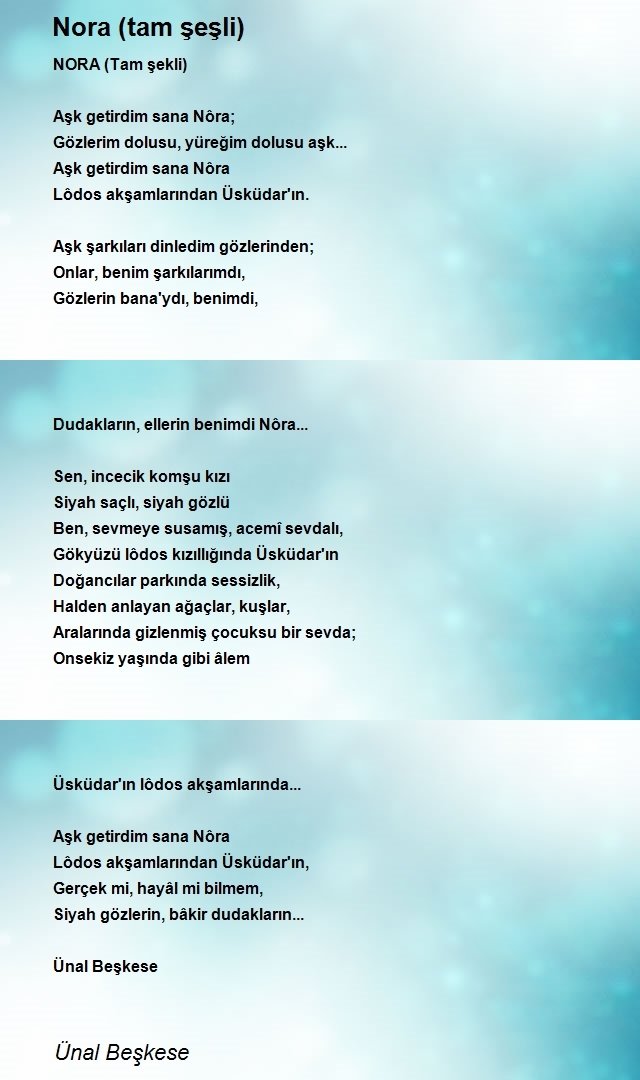 Nora (tam şeşli)

NORA (Tam şekli)

Aşk getirdim sana Nôra;
Gözlerim dolusu, yüreğim dolusu aşk...
Aşk getirdim sana Nôra
Lôdos akşamlarından Üsküdar'ın.

Aşk şarkıları dinledim gözlerinden;
Onlar, benim şarkılarımdı,
Gözlerin bana'ydı, benimdi,

Dudakların, ellerin benimdi Nôra...

Sen, incecik komşu kızı
Siyah saçlı, siyah gözlü
Ben, sevmeye susamış, acemî sevdalı,
Gökyüzü lôdos kızıllığında Üsküdar'ın
Doğancılar parkında sessizlik,
Halden anlayan ağaçlar, kuşlar,
Aralarında gizlenmiş çocuksu bir sevda;
Onsekiz yaşında gibi âlem

Üsküdar'ın lôdos akşamlarında...

Aşk getirdim sana Nôra
Lôdos akşamlarından Üsküdar'ın,
Gerçek mi, hayâl mi bilmem,
Siyah gözlerin, bâkir dudakların...

Ünal Beşkese

Ünal Beşkese